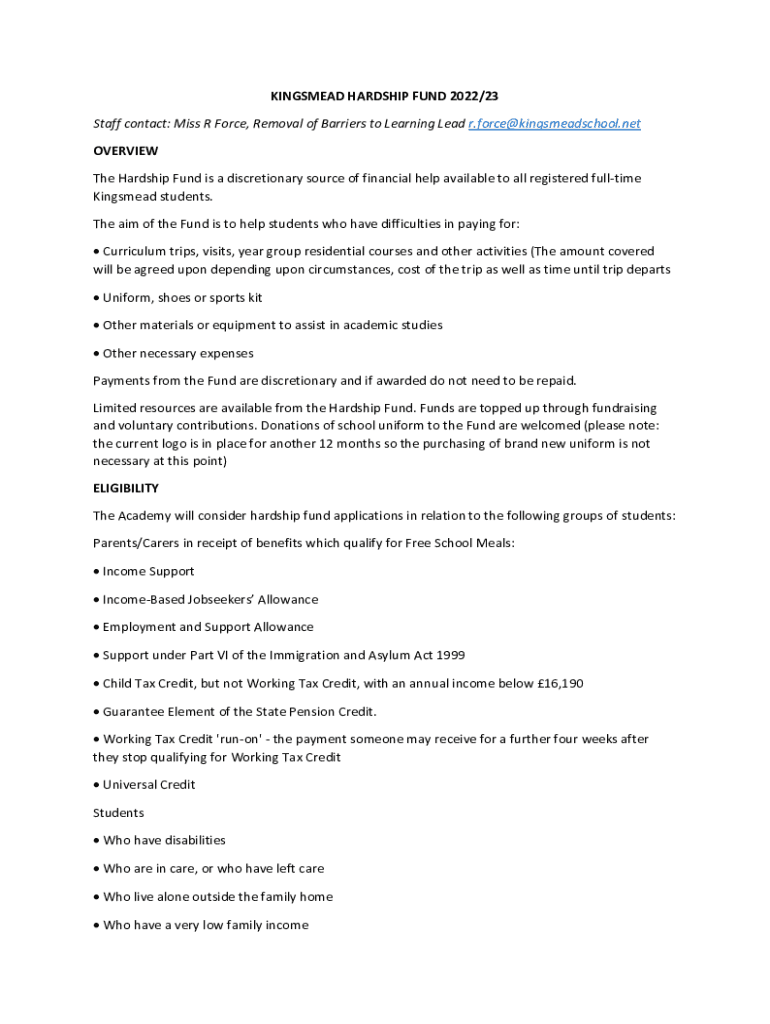 KINGSMEAD HARDSHIP FUND 2022/23

Staff contact: Miss R Force, Removal of Barriers to Learning Lead r.force@kingsmeadschool.net

OVERVIEW

The Hardship Fund is a discretionary source of financial help available to all registered full-time Kingsmead students.

The aim of the Fund is to help students who have difficulties in paying for:

• Curriculum trips, visits, year group residential courses and other activities (The amount covered will be agreed upon depending upon circumstances, cost of the trip as well as time until trip departs

• Uniform, shoes or sports kit

• Other materials or equipment to assist in academic studies

• Other necessary expenses

Payments from the Fund are discretionary and if awarded do not need to be repaid.

Limited resources are available from the Hardship Fund. Funds are topped up through fundraising and voluntary contributions. Donations of school uniform to the Fund are welcomed (please note: the current logo is in place for another 12 months so the purchasing of brand new uniform is not necessary at this point)

ELIGIBILITY

The Academy will consider hardship fund applications in relation to the following groups of students:

Parents/Carers in receipt of benefits which qualify for Free School Meals:

• Income Support

• Income-Based Jobseekers' Allowance

• Employment and Support Allowance

• Support under Part VI of the Immigration and Asylum Act 1999

• Child Tax Credit, but not Working Tax Credit, with an annual income below £16,190

• Guarantee Element of the State Pension Credit.

• Working Tax Credit 'run-on' - the payment someone may receive for a further four weeks after they stop qualifying for Working Tax Credit

• Universal Credit

Students

• Who have disabilities

• Who are in care, or who have left care

• Who live alone outside the family home

• Who have a very low family income